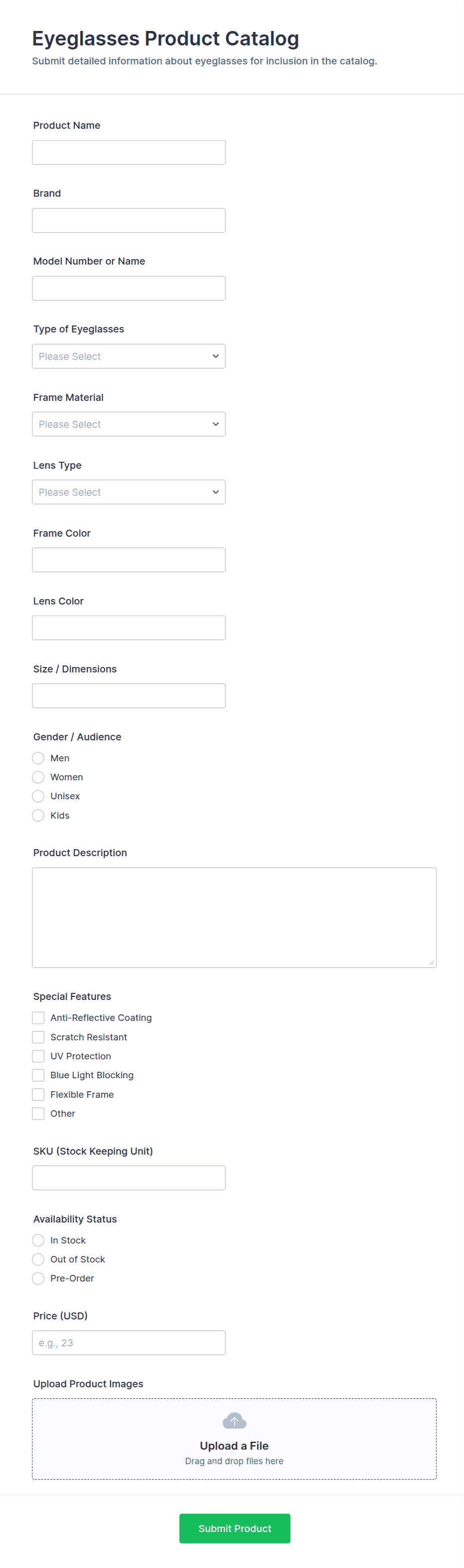 Eyeglasses Product Catalog
Submit detailed information about eyeglasses for inclusion in the catalog.

Product Name

Brand

Model Number or Name

Type of Eyeglasses
Please Select

Frame Material
Please Select

Lens Type
Please Select

Frame Color

Lens Color

Size / Dimensions

Gender / Audience
Men
Women
Unisex
Kids

Product Description

Special Features
Anti-Reflective Coating
Scratch Resistant
UV Protection
Blue Light Blocking
Flexible Frame
Other

SKU (Stock Keeping Unit)

Availability Status
In Stock
Out of Stock
Pre-Order

Price (USD)
e.g., 23

Upload Product Images
Upload a File
Drag and drop files here

Submit Product